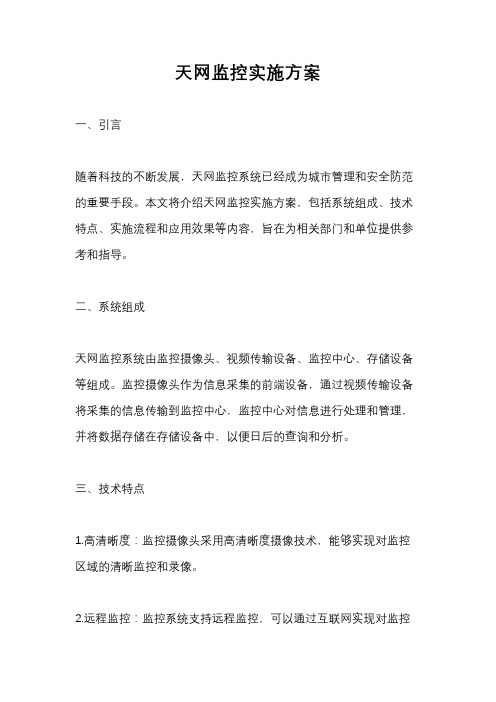 天网监控实施方案

一、引言

随着科技的不断发展，天网监控系统已经成为城市管理和安全防范的重要手段。本文将介绍天网监控实施方案，包括系统组成、技术特点、实施流程和应用效果等内容，旨在为相关部门和单位提供参考和指导。

二、系统组成

天网监控系统由监控摄像头、视频传输设备、监控中心、存储设备等组成。监控摄像头作为信息采集的前端设备，通过视频传输设备将采集的信息传输到监控中心，监控中心对信息进行处理和管理，并将数据存储在存储设备中，以便日后的查询和分析。

三、技术特点

1.高清晰度：监控摄像头采用高清晰度摄像技术，能够实现对监控区域的清晰监控和录像。

2.远程监控：监控系统支持远程监控，可以通过互联网实现对监控